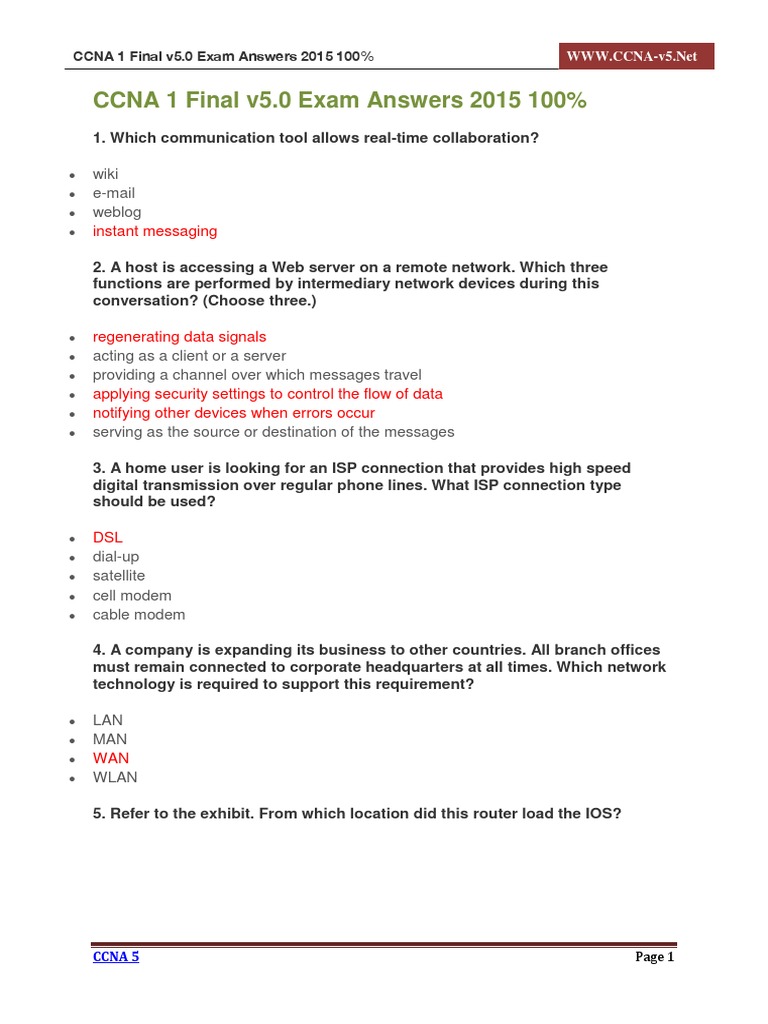 CCNA 1 Final v5.0 Exam Answers 2015 100%

WWW.CCNA-v5.Net

CCNA 1 Final v5.0 Exam Answers 2015 100%

1. Which communication tool allows real-time collaboration?

- wiki
- e-mail
- weblog
- instant messaging

2. A host is accessing a Web server on a remote network. Which three functions are performed by intermediary network devices during this conversation? (Choose three.)

- regenerating data signals
- acting as a client or a server
- providing a channel over which messages travel
- applying security settings to control the flow of data
- notifying other devices when errors occur
- serving as the source or destination of the messages

3. A home user is looking for an ISP connection that provides high speed digital transmission over regular phone lines. What ISP connection type should be used?

- DSL
- dial-up
- satellite
- cell modem
- cable modem

4. A company is expanding its business to other countries. All branch offices must remain connected to corporate headquarters at all times. Which network technology is required to support this requirement?

- LAN
- MAN
- WAN
- WLAN

5. Refer to the exhibit. From which location did this router load the IOS?

CCNA 5

Page 1